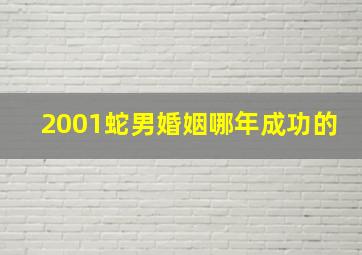 2001蛇男婚姻哪年成功的